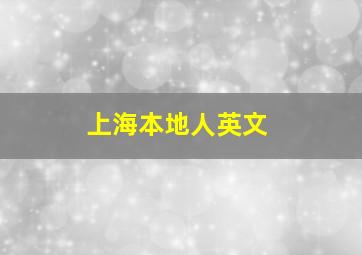 上海本地人英文